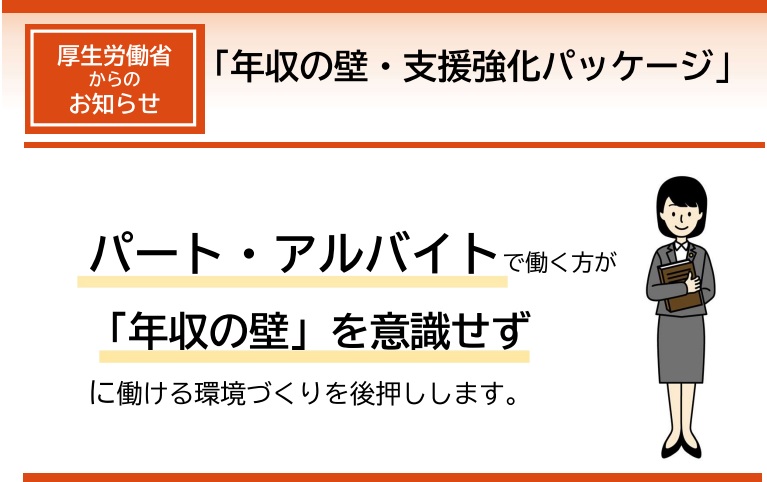 厚生労働省
からの
お知らせ

「年収の壁・支援強化パッケージ」

パート・アルバイトで働く方が
「年収の壁」を意識せず
に働ける環境づくりを後押しします。